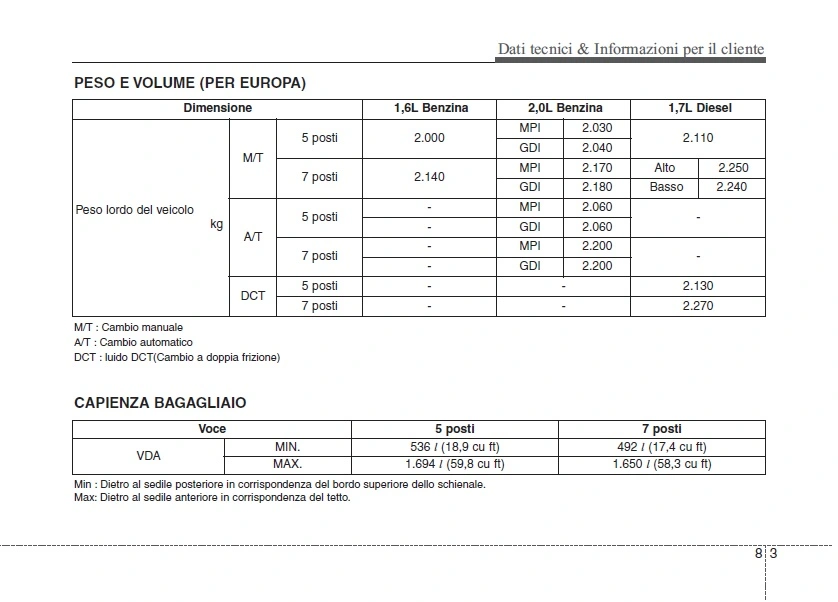 Dati tecnici & Informazioni per il cliente

PESO E VOLUME (PER EUROPA)

| Dimensione | | | 1,6L Benzina | 2,0L Benzina | | 1,7L Diesel | |
|---|---|---|---|---|---|---|---|
| Peso lordo del veicolo kg | M/T | 5 posti | 2.000 | MPI | 2.030 | 2.110 | |
| | | | | GDI | 2.040 | | |
| | | 7 posti | 2.140 | MPI | 2.170 | Alto | 2.250 |
| | | | | GDI | 2.180 | Basso | 2.240 |
| | A/T | 5 posti | - | MPI | 2.060 | - | |
| | | | - | GDI | 2.060 | | |
| | | 7 posti | - | MPI | 2.200 | - | |
| | | | - | GDI | 2.200 | | |
| | DCT | 5 posti | - | - | | 2.130 | |
| | | 7 posti | - | - | | 2.270 | |

M/T : Cambio manuale
A/T : Cambio automatico
DCT : luido DCT(Cambio a doppia frizione)

CAPIENZA BAGAGLIAIO

| Voce | | 5 posti | 7 posti |
|---|---|---|---|
| VDA | MIN. | 536 $l$ (18,9 cu ft) | 492 $l$ (17,4 cu ft) |
| | MAX. | 1.694 $l$ (59,8 cu ft) | 1.650 $l$ (58,3 cu ft) |

Min : Dietro al sedile posteriore in corrispondenza del bordo superiore dello schienale.
Max: Dietro al sedile anteriore in corrispondenza del tetto.

8 3